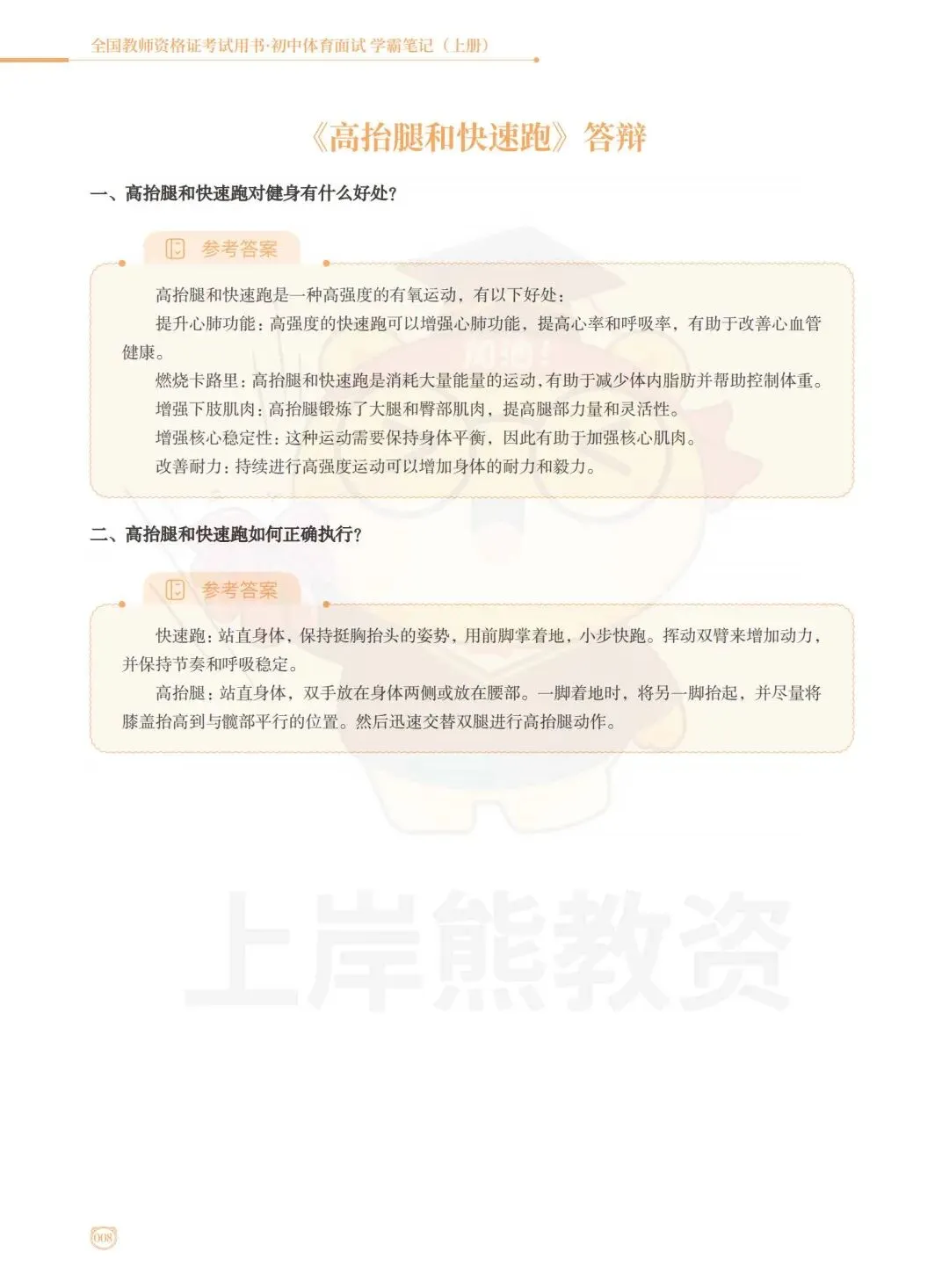 全国教师资格证考试用书·初中体育面试 学霸笔记（上册）

《高抬腿和快速跑》答辩

一、高抬腿和快速跑对健身有什么好处？

参考答案

高抬腿和快速跑是一种高强度的有氧运动，有以下好处：

提升心肺功能：高强度的快速跑可以增强心肺功能，提高心率和呼吸率，有助于改善心血管健康。

燃烧卡路里：高抬腿和快速跑是消耗大量能量的运动，有助于减少体内脂肪并帮助控制体重。

增强下肢肌肉：高抬腿锻炼了大腿和臀部肌肉，提高腿部力量和灵活性。

增强核心稳定性：这种运动需要保持身体平衡，因此有助于加强核心肌肉。

改善耐力：持续进行高强度运动可以增加身体的耐力和毅力。

二、高抬腿和快速跑如何正确执行？

参考答案

快速跑：站直身体，保持挺胸抬头的姿势，用前脚掌着地，小步快跑。挥动双臂来增加动力，并保持节奏和呼吸稳定。

高抬腿：站直身体，双手放在身体两侧或放在腰部。一脚着地时，将另一脚抬起，并尽量将膝盖抬高到与髋部平行的位置。然后迅速交替双腿进行高抬腿动作。

上岸熊教资

008